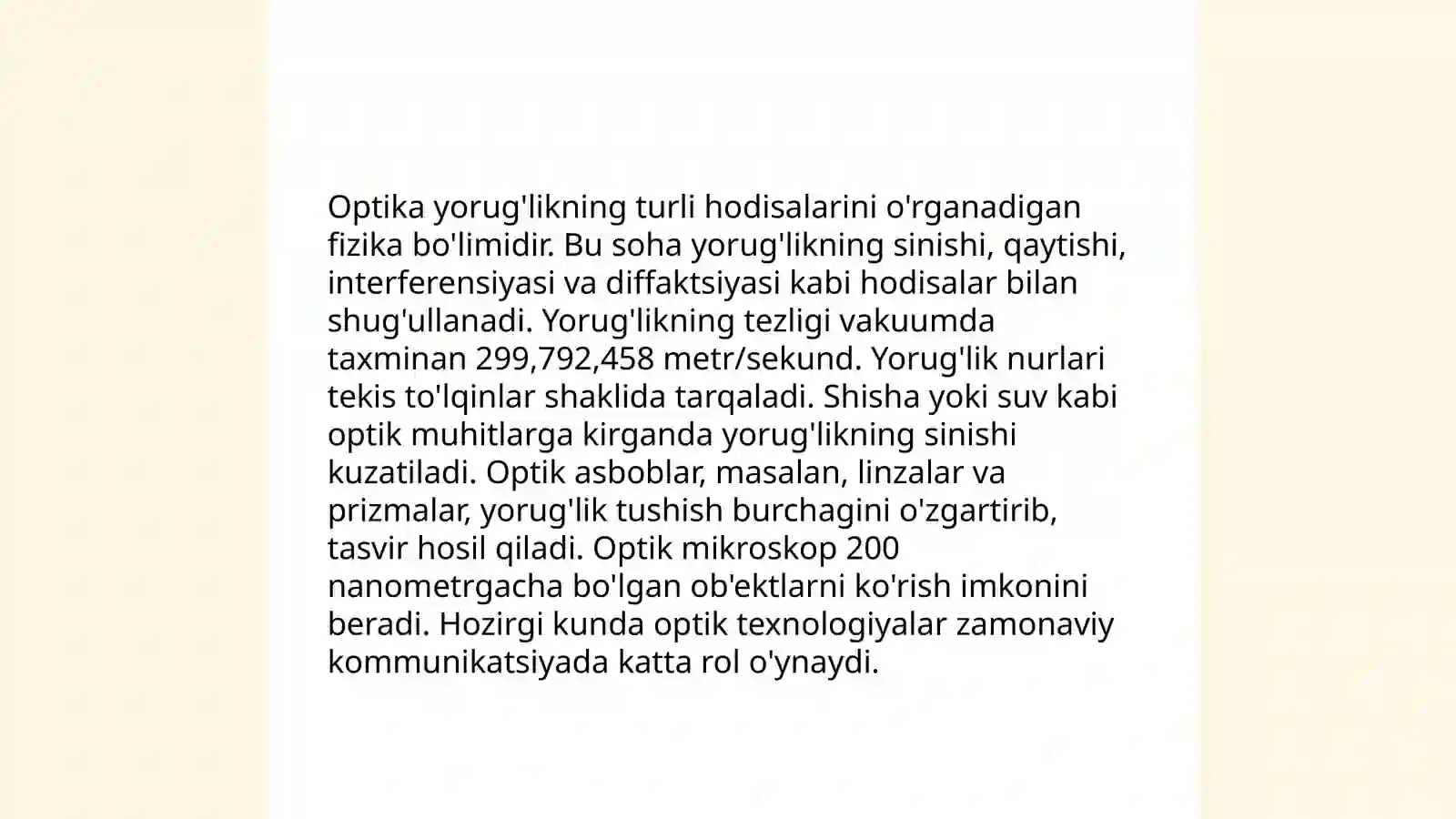 Optika yorug'likning turli hodisalarini o'rganadigan fizika bo'limidir. Bu soha yorug'likning sinishi, qaytishi, interferensiyasi va diffaktsiyasi kabi hodisalar bilan shug'ullanadi. Yorug'likning tezligi vakuumda taxminan 299,792,458 metr/sekund. Yorug'lik nurlari tekis to'lqinlar shaklida tarqaladi. Shisha yoki suv kabi optik muhitlarga kirganda yorug'likning sinishi kuzatiladi. Optik asboblar, masalan, linzalar va prizmalar, yorug'lik tushish burchagini o'zgartirib, tasvir hosil qiladi. Optik mikroskop 200 nanometrgacha bo'lgan ob'ektlarni ko'rish imkonini beradi. Hozirgi kunda optik texnologiyalar zamonaviy kommunikatsiyada katta rol o'ynaydi.